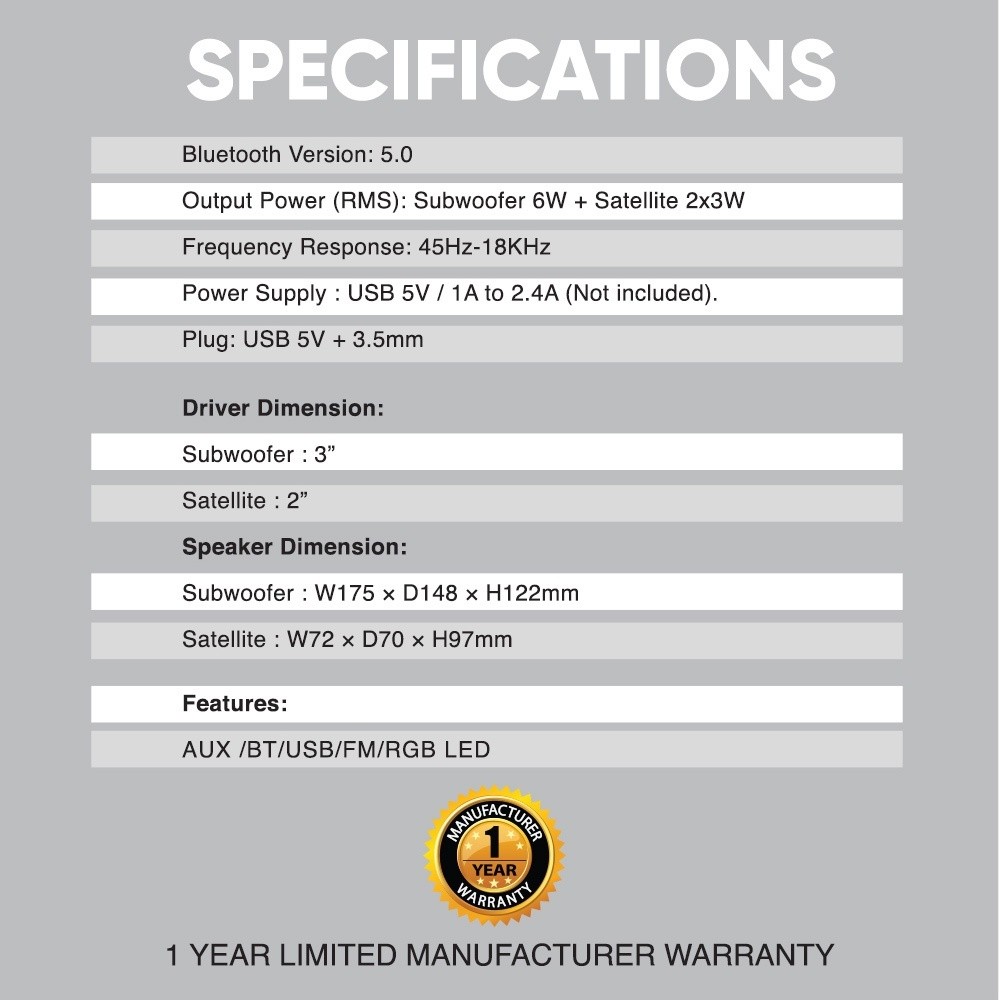 SPECIFICATIONS

Bluetooth Version: 5.0

Output Power (RMS): Subwoofer 6W + Satellite 2x3W

Frequency Response: 45Hz-18KHz

Power Supply : USB 5V / 1A to 2.4A (Not included).

Plug: USB 5V + 3.5mm

Driver Dimension:

Subwoofer : 3”

Satellite : 2”

Speaker Dimension:

Subwoofer : W175 × D148 × H122mm

Satellite : W72 × D70 × H97mm

Features:

AUX /BT/USB/FM/RGB LED

MANUFACTURER 1 YEAR WARRANTY

1 YEAR LIMITED MANUFACTURER WARRANTY